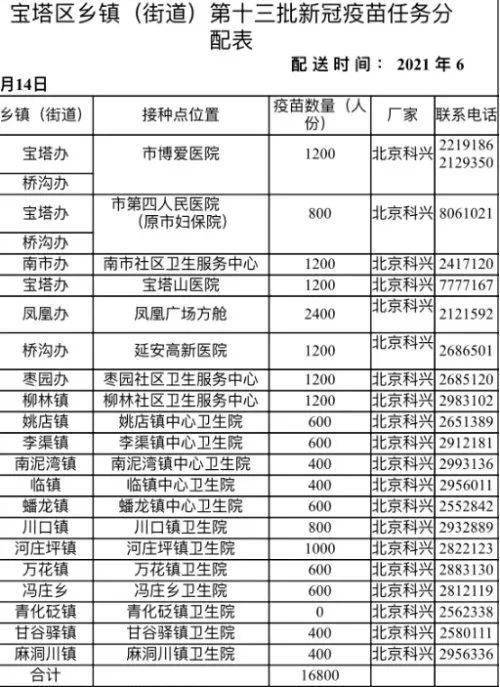 宝塔区乡镇（街道）第十三批新冠疫苗任务分配表

配送时间：2021年6月14日

| 乡镇（街道） | 接种点位置 | 疫苗数量（人份） | 厂家 | 联系电话 |
|---|---|---|---|---|
| 宝塔办 | 市博爱医院 | 1200 | 北京科兴 | 2219186 2129350 |
| 桥沟办 |  |  |  |  |
| 宝塔办 | 市第四人民医院（原市妇保院） | 800 | 北京科兴 | 8061021 |
| 桥沟办 |  |  |  |  |
| 南市办 | 南市社区卫生服务中心 | 1200 | 北京科兴 | 2417120 |
| 宝塔办 | 宝塔山医院 | 1200 | 北京科兴 | 7777167 |
| 凤凰办 | 凤凰广场方舱 | 2400 | 北京科兴 | 2121592 |
| 桥沟办 | 延安高新医院 | 1200 | 北京科兴 | 2686501 |
| 枣园办 | 枣园社区卫生服务中心 | 1200 | 北京科兴 | 2685120 |
| 柳林镇 | 柳林社区卫生服务中心 | 1200 | 北京科兴 | 2983102 |
| 姚店镇 | 姚店镇中心卫生院 | 600 | 北京科兴 | 2651389 |
| 李渠镇 | 李渠镇中心卫生院 | 600 | 北京科兴 | 2912181 |
| 南泥湾镇 | 南泥湾镇中心卫生院 | 400 | 北京科兴 | 2993136 |
| 临镇 | 临镇中心卫生院 | 400 | 北京科兴 | 2956011 |
| 蟠龙镇 | 蟠龙镇中心卫生院 | 600 | 北京科兴 | 2552842 |
| 川口镇 | 川口镇卫生院 | 800 | 北京科兴 | 2932889 |
| 河庄坪镇 | 河庄坪镇卫生院 | 1000 | 北京科兴 | 2822123 |
| 万花镇 | 万花镇卫生院 | 600 | 北京科兴 | 2883130 |
| 冯庄乡 | 冯庄乡卫生院 | 600 | 北京科兴 | 2812119 |
| 青化砭镇 | 青化砭镇卫生院 | 0 | 北京科兴 | 2562338 |
| 甘谷驿镇 | 甘谷驿镇卫生院 | 400 | 北京科兴 | 2580111 |
| 麻洞川镇 | 麻洞川镇卫生院 | 400 | 北京科兴 | 2956336 |
| 合计 |  | 16800 |  |  |